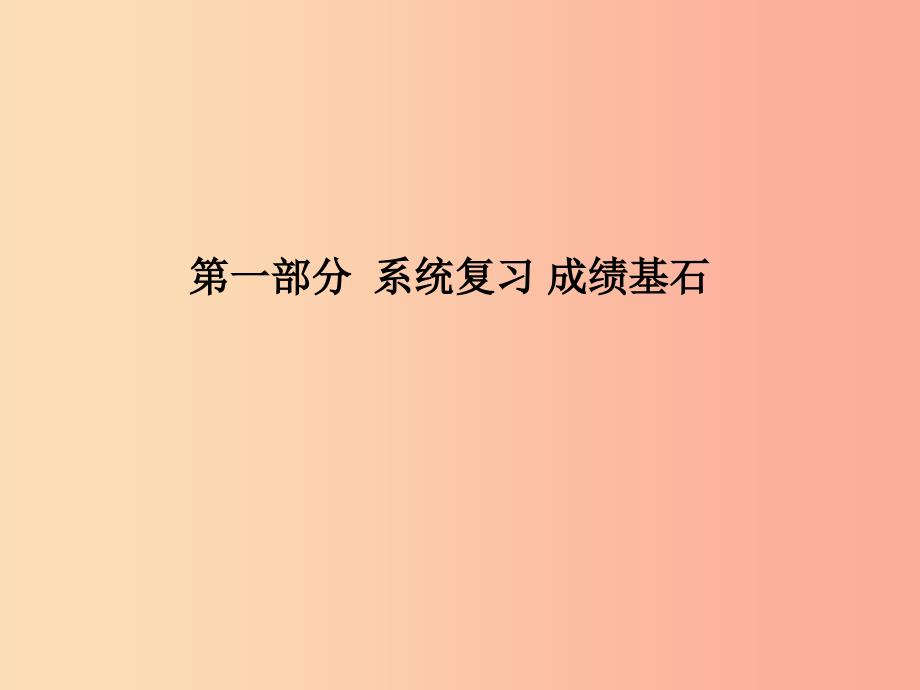 第一部分  系统复习 成绩基石